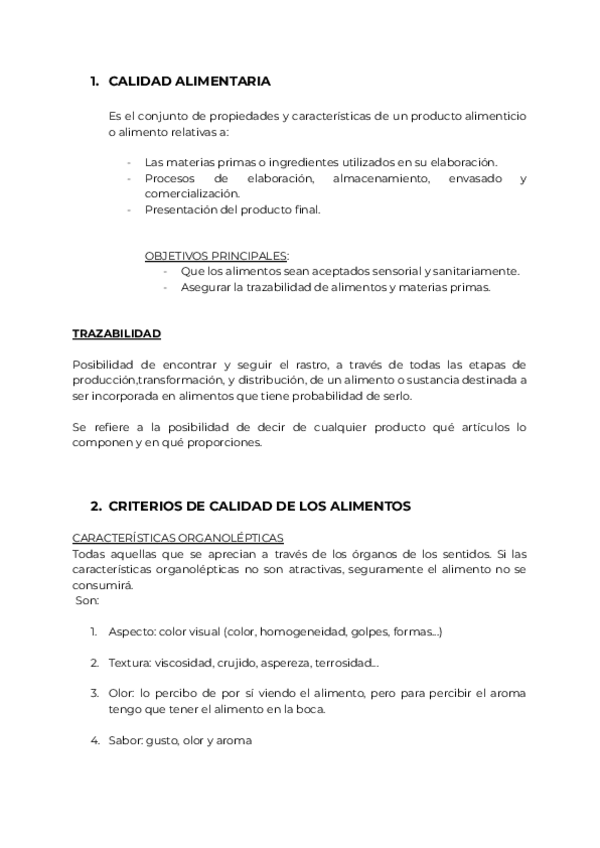 1. CALIDAD ALIMENTARIA

Es el conjunto de propiedades y características de un producto alimenticio o alimento relativas a:

- Las materias primas o ingredientes utilizados en su elaboración.
- Procesos de elaboración, almacenamiento, envasado y comercialización.
- Presentación del producto final.

OBJETIVOS PRINCIPALES:
- Que los alimentos sean aceptados sensorial y sanitariamente.
- Asegurar la trazabilidad de alimentos y materias primas.

TRAZABILIDAD

Posibilidad de encontrar y seguir el rastro, a través de todas las etapas de producción,transformación, y distribución, de un alimento o sustancia destinada a ser incorporada en alimentos que tiene probabilidad de serlo.

Se refiere a la posibilidad de decir de cualquier producto qué artículos lo componen y en qué proporciones.

2. CRITERIOS DE CALIDAD DE LOS ALIMENTOS

CARACTERÍSTICAS ORGANOLÉPTICAS
Todas aquellas que se aprecian a través de los órganos de los sentidos. Si las características organolépticas no son atractivas, seguramente el alimento no se consumirá.
Son:

1. Aspecto: color visual (color, homogeneidad, golpes, formas...)

2. Textura: viscosidad, crujido, aspereza, terrosidad...

3. Olor: lo percibo de por sí viendo el alimento, pero para percibir el aroma tengo que tener el alimento en la boca.

4. Sabor: gusto, olor y aroma